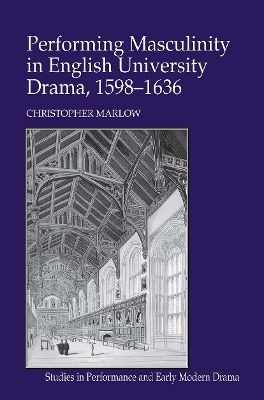 Performing Masculinity in English University Drama, 1598–1636

CHRISTOPHER MARLOW

Studies in Performance and Early Modern Drama